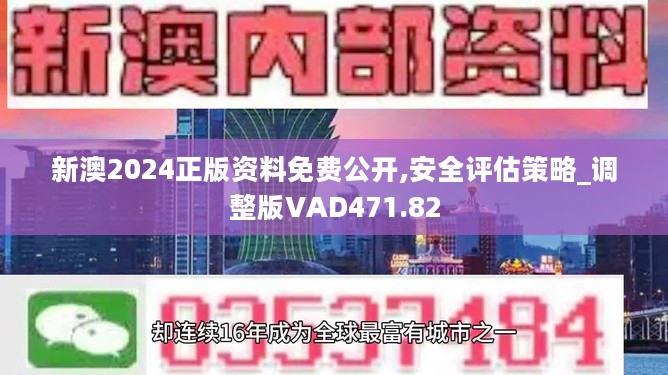 新澳内部资料

新澳2024正版资料免费公开,安全评估策略_调整版VAD471.82

03537184

却连续16年成为全球最富有城市之一